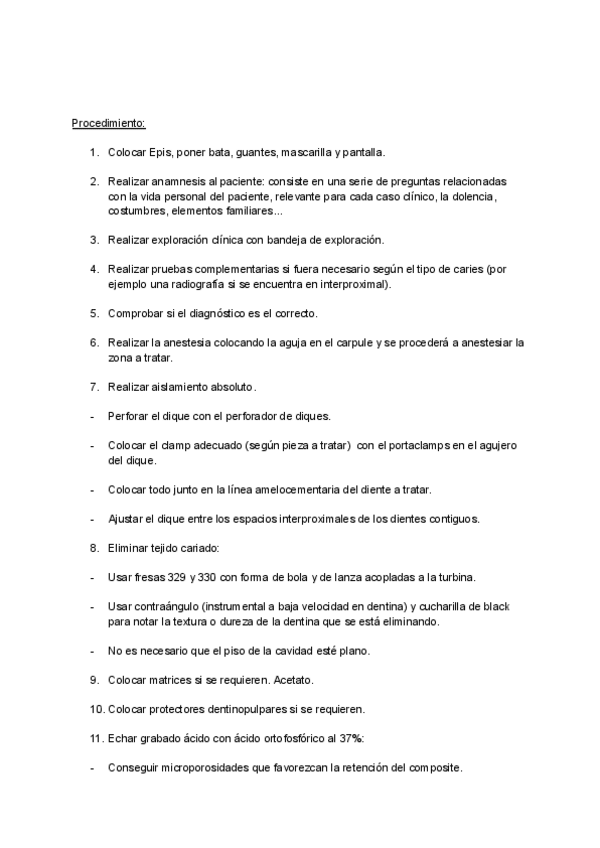 Procedimiento:

1. Colocar Epis, poner bata, guantes, mascarilla y pantalla.

2. Realizar anamnesis al paciente: consiste en una serie de preguntas relacionadas con la vida personal del paciente, relevante para cada caso clínico, la dolencia, costumbres, elementos familiares...

3. Realizar exploración clínica con bandeja de exploración.

4. Realizar pruebas complementarias si fuera necesario según el tipo de caries (por ejemplo una radiografía si se encuentra en interproximal).

5. Comprobar si el diagnóstico es el correcto.

6. Realizar la anestesia colocando la aguja en el carpule y se procederá a anestesiar la zona a tratar.

7. Realizar aislamiento absoluto.

- Perforar el dique con el perforador de diques.

- Colocar el clamp adecuado (según pieza a tratar) con el portaclamps en el agujero del dique.

- Colocar todo junto en la línea amelocementaria del diente a tratar.

- Ajustar el dique entre los espacios interproximales de los dientes contiguos.

8. Eliminar tejido cariado:

- Usar fresas 329 y 330 con forma de bola y de lanza acopladas a la turbina.

- Usar contraángulo (instrumental a baja velocidad en dentina) y cucharilla de black para notar la textura o dureza de la dentina que se está eliminando.

- No es necesario que el piso de la cavidad esté plano.

9. Colocar matrices si se requieren. Acetato.

10. Colocar protectores dentinopulpares si se requieren.

11. Echar grabado ácido con ácido ortofosfórico al 37%:

- Conseguir microporosidades que favorezcan la retención del composite.